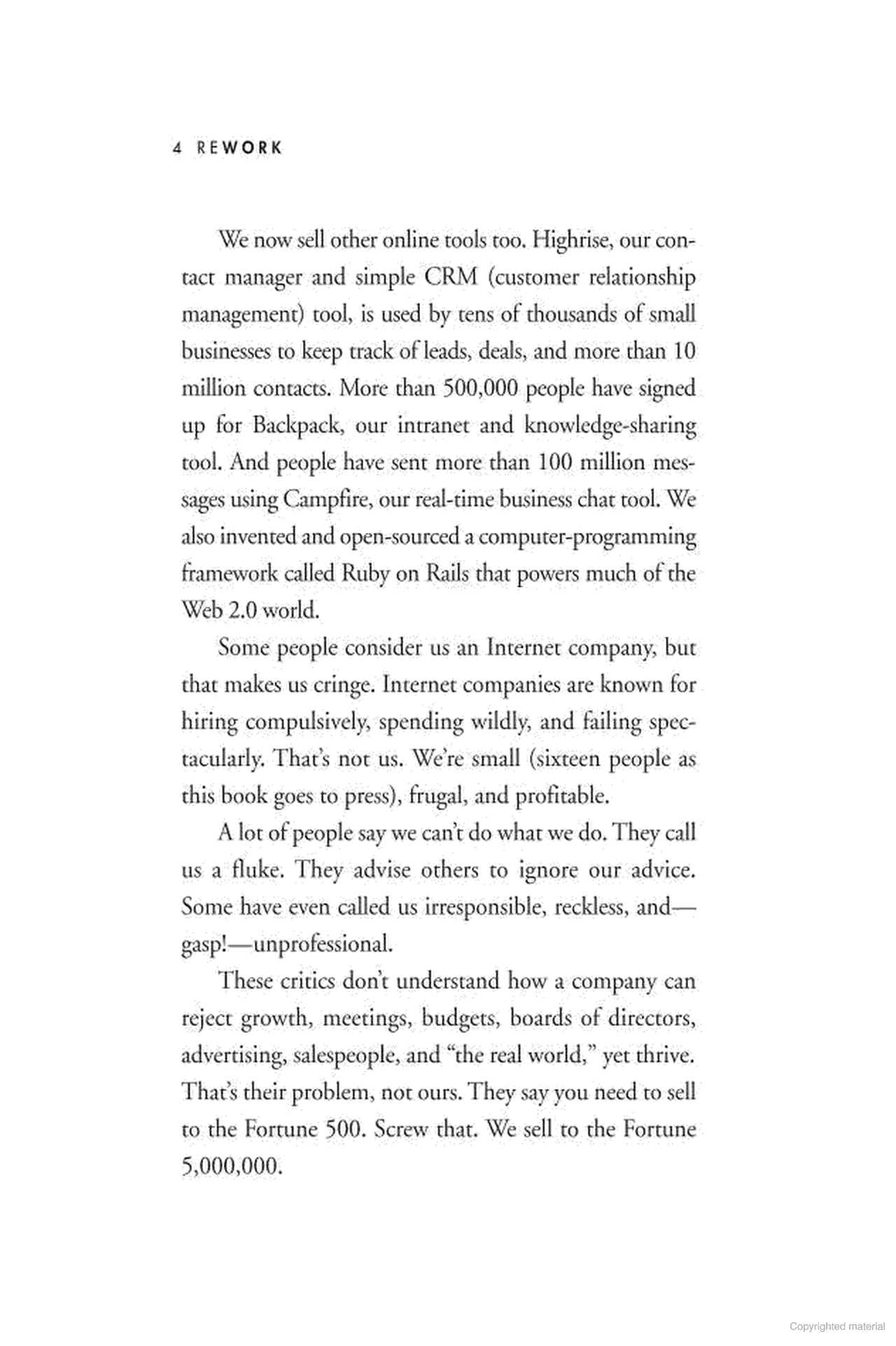 4 REWORK

We now sell other online tools too. Highrise, our contact manager and simple CRM (customer relationship management) tool, is used by tens of thousands of small businesses to keep track of leads, deals, and more than 10 million contacts. More than 500,000 people have signed up for Backpack, our intranet and knowledge-sharing tool. And people have sent more than 100 million messages using Campfire, our real-time business chat tool. We also invented and open-sourced a computer-programming framework called Ruby on Rails that powers much of the Web 2.0 world.

Some people consider us an Internet company, but that makes us cringe. Internet companies are known for hiring compulsively, spending wildly, and failing spectacularly. That's not us. We're small (sixteen people as this book goes to press), frugal, and profitable.

A lot of people say we can't do what we do. They call us a fluke. They advise others to ignore our advice. Some have even called us irresponsible, reckless, and—gasp!—unprofessional.

These critics don't understand how a company can reject growth, meetings, budgets, boards of directors, advertising, salespeople, and "the real world," yet thrive. That's their problem, not ours. They say you need to sell to the Fortune 500. Screw that. We sell to the Fortune 5,000,000.

Copyrighted material